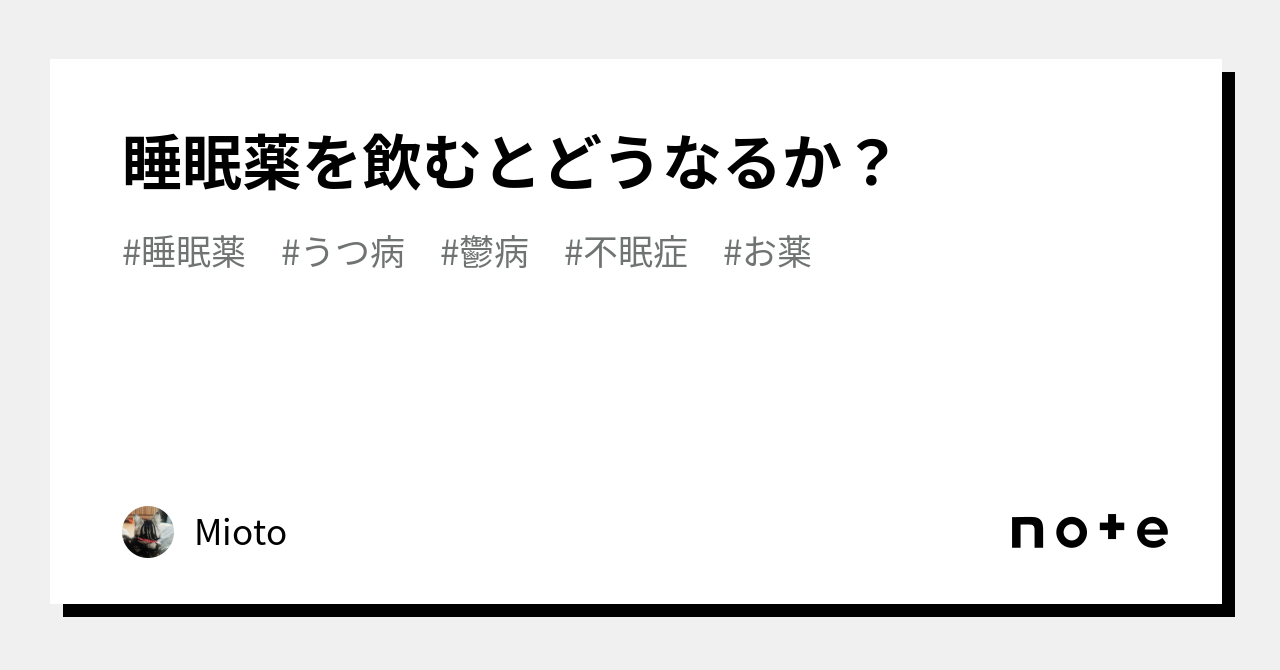 睡眠薬を飲むとどうなるか？

#睡眠薬 #うつ病 #鬱病 #不眠症 #お薬

Mioto

note